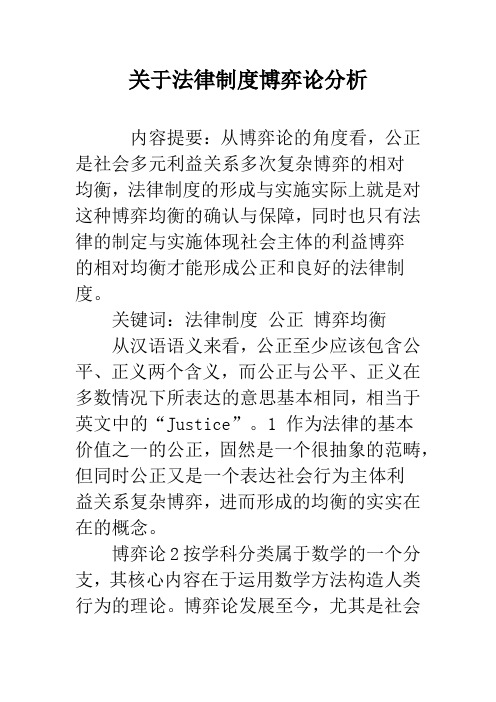 关于法律制度博弈论分析

内容提要：从博弈论的角度看，公正是社会多元利益关系多次复杂博弈的相对均衡，法律制度的形成与实施实际上就是对这种博弈均衡的确认与保障，同时也只有法律的制定与实施体现社会主体的利益博弈的相对均衡才能形成公正和良好的法律制度。

关键词：法律制度 公正 博弈均衡

从汉语语义来看，公正至少应该包含公平、正义两个含义，而公正与公平、正义在多数情况下所表达的意思基本相同，相当于英文中的“Justice”。1 作为法律的基本价值之一的公正，固然是一个很抽象的范畴，但同时公正又是一个表达社会行为主体利益关系复杂博弈，进而形成的均衡的实实在在的概念。

博弈论2按学科分类属于数学的一个分支，其核心内容在于运用数学方法构造人类行为的理论。博弈论发展至今，尤其是社会